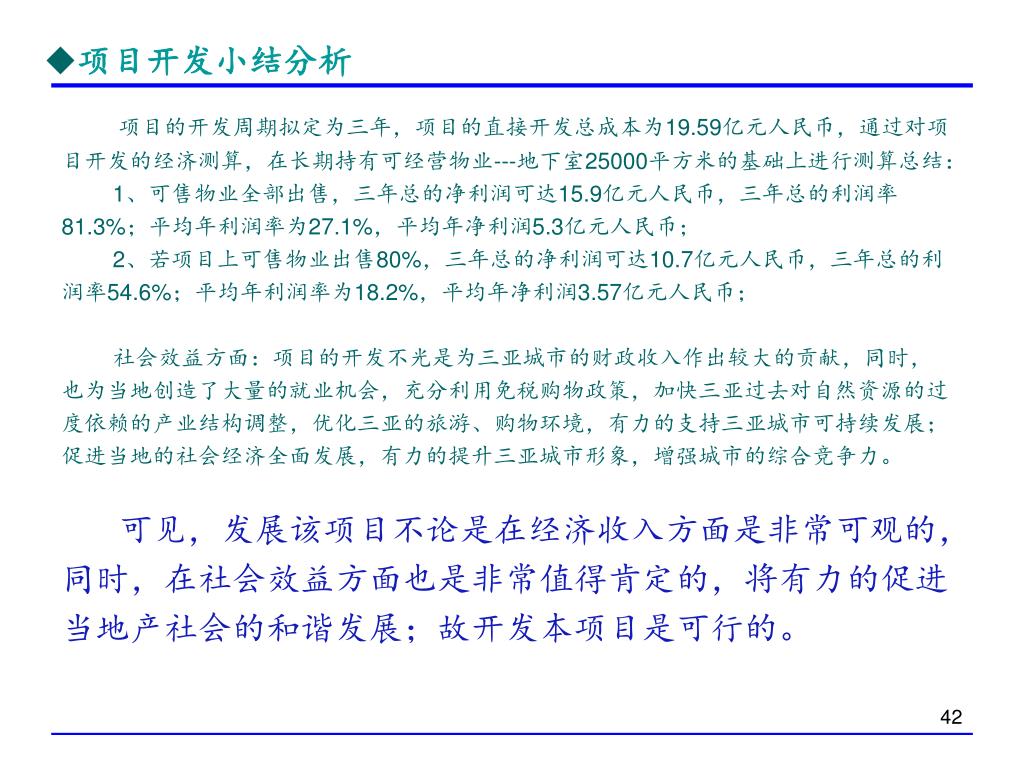 ◆项目开发小结分析

项目的开发周期拟定为三年，项目的直接开发总成本为19.59亿元人民币，通过对项目开发的经济测算，在长期持有可经营物业---地下室25000平方米的基础上进行测算总结：

1、可售物业全部出售，三年总的净利润可达15.9亿元人民币，三年总的利润率81.3%；平均年利润率为27.1%，平均年净利润5.3亿元人民币；

2、若项目上可售物业出售80%，三年总的净利润可达10.7亿元人民币，三年总的利润率54.6%；平均年利润率为18.2%，平均年净利润3.57亿元人民币；

社会效益方面：项目的开发不光是为三亚城市的财政收入作出较大的贡献，同时，也为当地创造了大量的就业机会，充分利用免税购物政策，加快三亚过去对自然资源的过度依赖的产业结构调整，优化三亚的旅游、购物环境，有力的支持三亚城市可持续发展；促进当地的社会经济全面发展，有力的提升三亚城市形象，增强城市的综合竞争力。

可见，发展该项目不论是在经济收入方面是非常可观的，同时，在社会效益方面也是非常值得肯定的，将有力的促进当地产社会的和谐发展；故开发本项目是可行的。

42